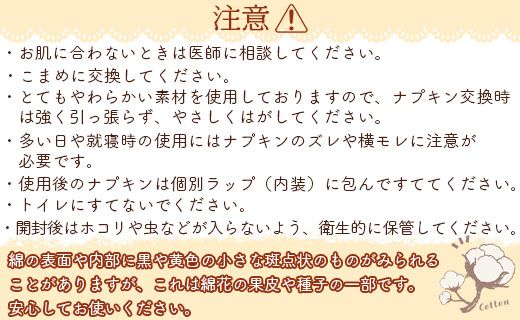 注意

・お肌に合わないときは医師に相談してください。
・こまめに交換してください。
・とてもやわらかい素材を使用しておりますので、ナプキン交換時は強く引っ張らず、やさしくはがしてください。
・多い日や就寝時の使用にはナプキンのズレや横モレに注意が必要です。
・使用後のナプキンは個別ラップ（内装）に包んですててください。
・トイレにすてないでください。
・開封後はホコリや虫などが入らないよう、衛生的に保管してください。

綿の表面や内部に黒や黄色の小さな斑点状のものがみられることがありますが、これは綿花の果皮や種子の一部です。安心してお使いください。

Cotton